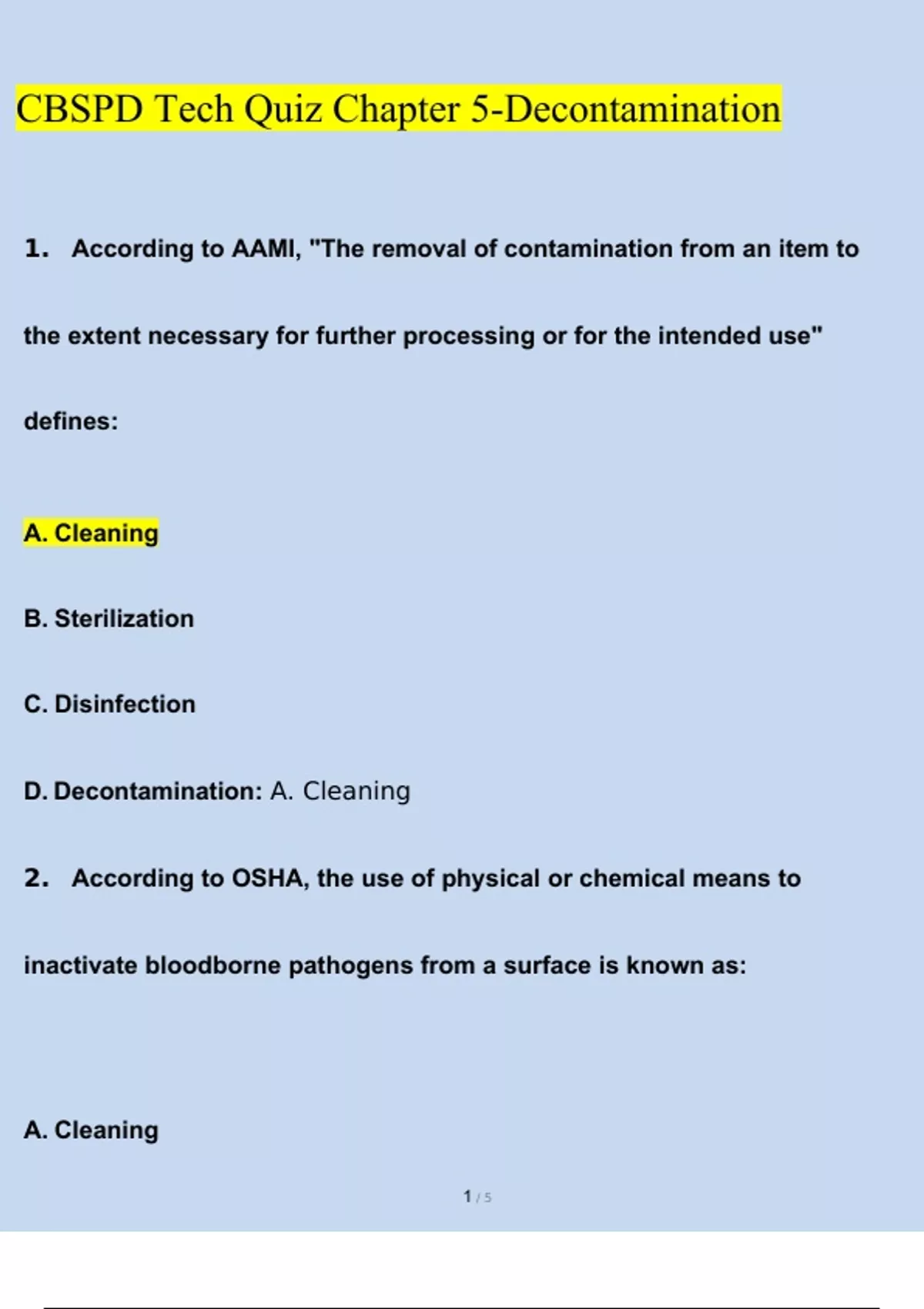 CBSPD Tech Quiz Chapter 5-Decontamination

1. According to AAMI, "The removal of contamination from an item to the extent necessary for further processing or for the intended use" defines:

A. Cleaning

B. Sterilization

C. Disinfection

D. Decontamination: A. Cleaning

2. According to OSHA, the use of physical or chemical means to inactivate bloodborne pathogens from a surface is known as:

A. Cleaning

1 / 5